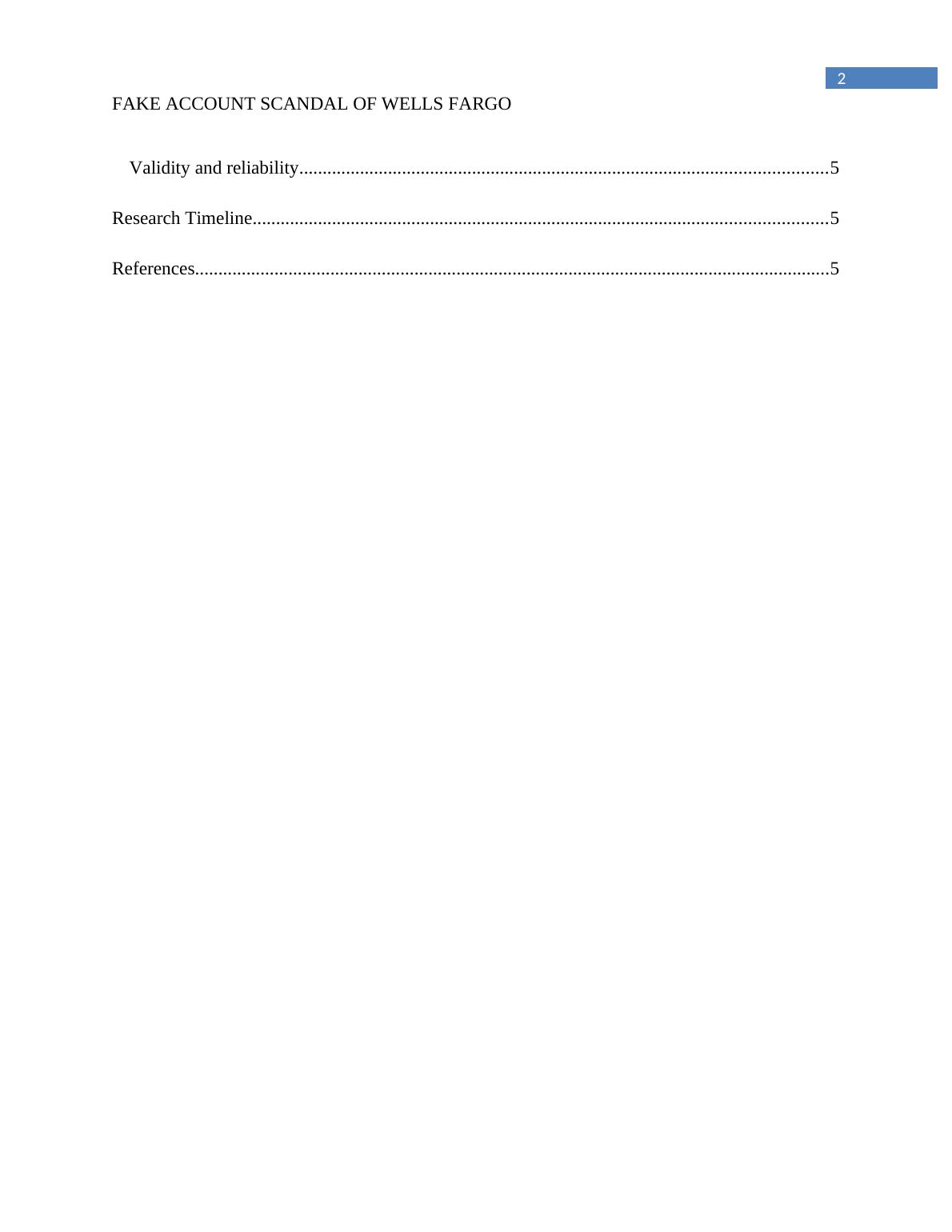 2

FAKE ACCOUNT SCANDAL OF WELLS FARGO

Validity and reliability 5

Research Timeline 5

References 5